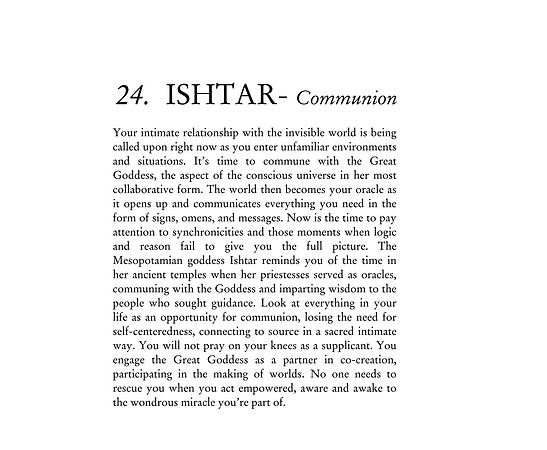 24. ISHTAR- Communion

Your intimate relationship with the invisible world is being called upon right now as you enter unfamiliar environments and situations. It's time to commune with the Great Goddess, the aspect of the conscious universe in her most collaborative form. The world then becomes your oracle as it opens up and communicates everything you need in the form of signs, omens, and messages. Now is the time to pay attention to synchronicities and those moments when logic and reason fail to give you the full picture. The Mesopotamian goddess Ishtar reminds you of the time in her ancient temples when her priestesses served as oracles, communing with the Goddess and imparting wisdom to the people who sought guidance. Look at everything in your life as an opportunity for communion, losing the need for self-centeredness, connecting to source in a sacred intimate way. You will not pray on your knees as a supplicant. You engage the Great Goddess as a partner in co-creation, participating in the making of worlds. No one needs to rescue you when you act empowered, aware and awake to the wondrous miracle you're part of.